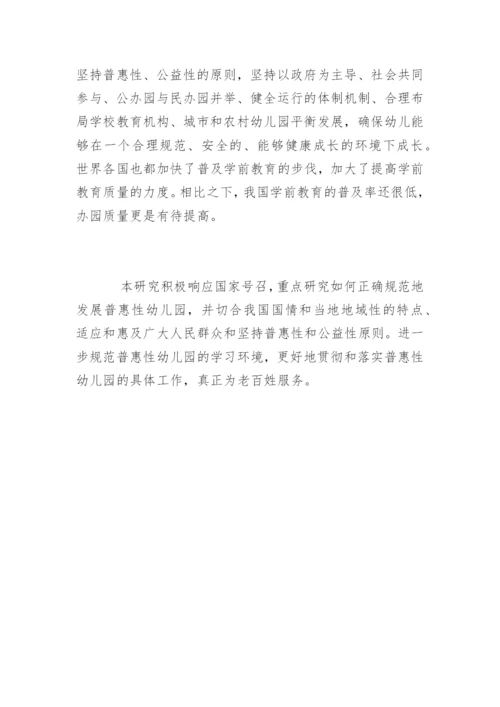 坚持普惠性、公益性的原则，坚持以政府为主导、社会共同参与、公办园与民办园并举、健全运行的体制机制、合理布局学校教育机构、城市和农村幼儿园平衡发展，确保幼儿能够在一个合理规范、安全的、能够健康成长的环境下成长。世界各国也都加快了普及学前教育的步伐，加大了提高学前教育质量的力度。相比之下，我国学前教育的普及率还很低，办园质量更是有待提高。

本研究积极响应国家号召，重点研究如何正确规范地发展普惠性幼儿园，并切合我国国情和当地地域性的特点、适应和惠及广大人民群众和坚持普惠性和公益性原则。进一步规范普惠性幼儿园的学习环境，更好地贯彻和落实普惠性幼儿园的具体工作，真正为老百姓服务。